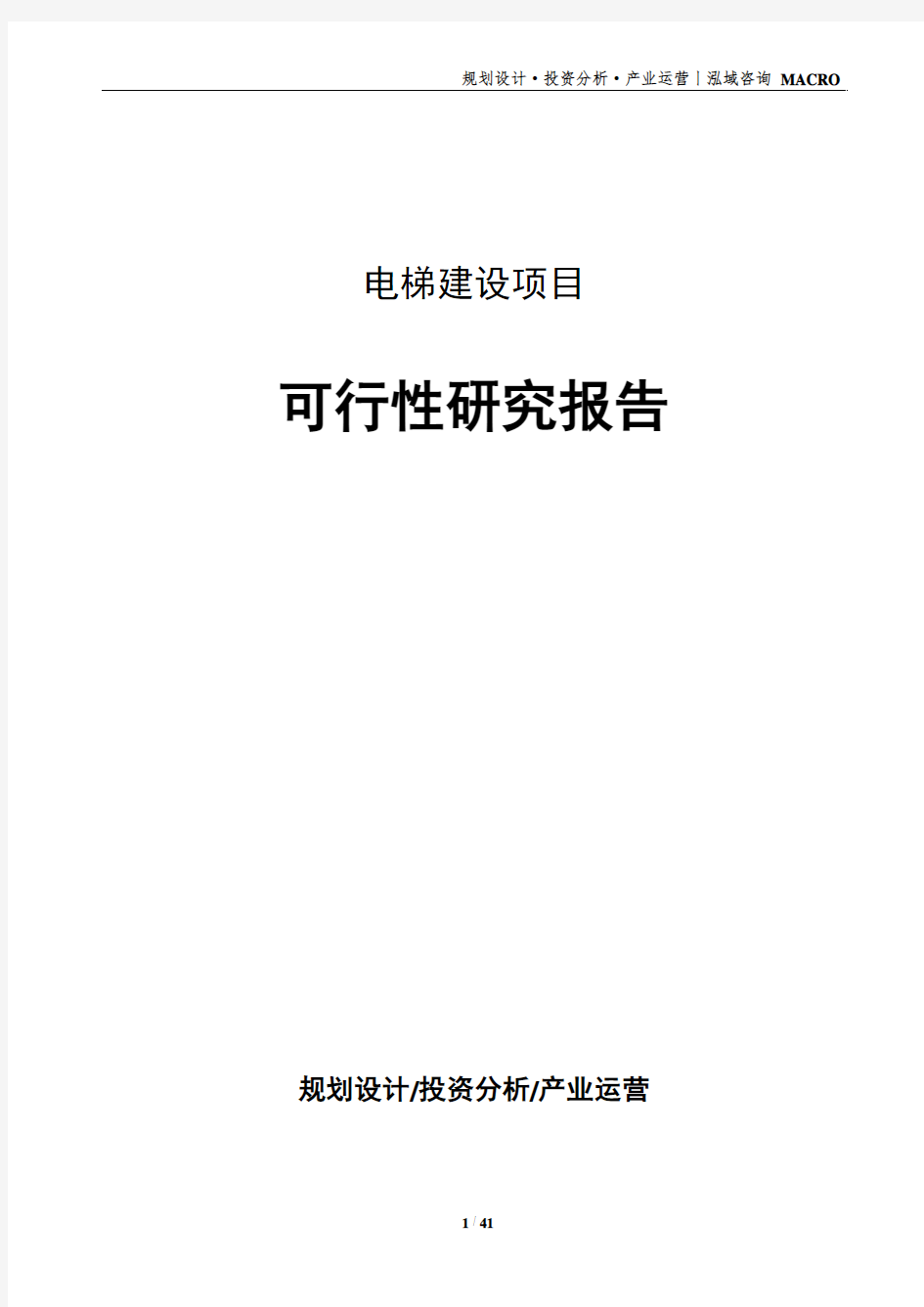 规划设计·投资分析·产业运营丨泓域咨询 MACRO

电梯建设项目

可行性研究报告

规划设计/投资分析/产业运营

1 / 41